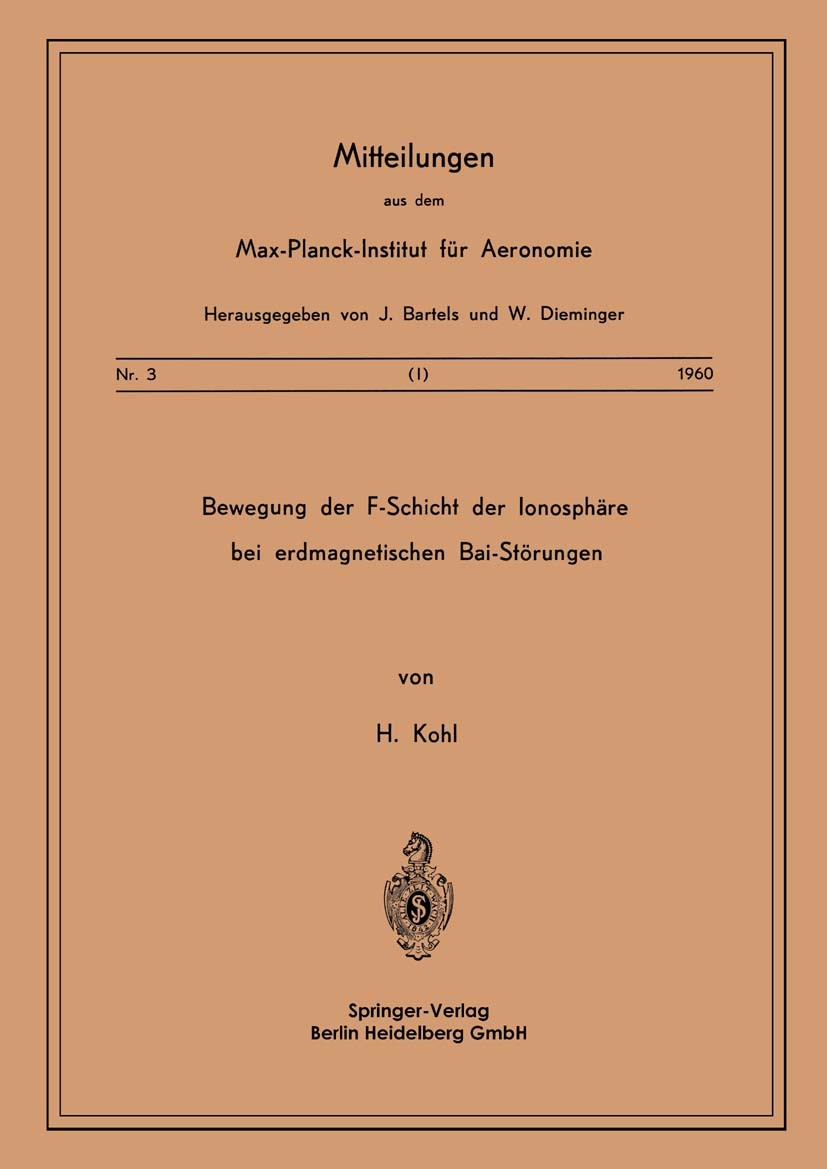 Mitteilungen

aus dem

Max-Planck-Institut für Aeronomie

Herausgegeben von J. Bartels und W. Dieminger

Nr. 3 (1) 1960

Bewegung der F-Schicht der Ionosphäre bei erdmagnetischen Bai-Störungen

von

H. Kohl

Springer-Verlag
Berlin Heidelberg GmbH